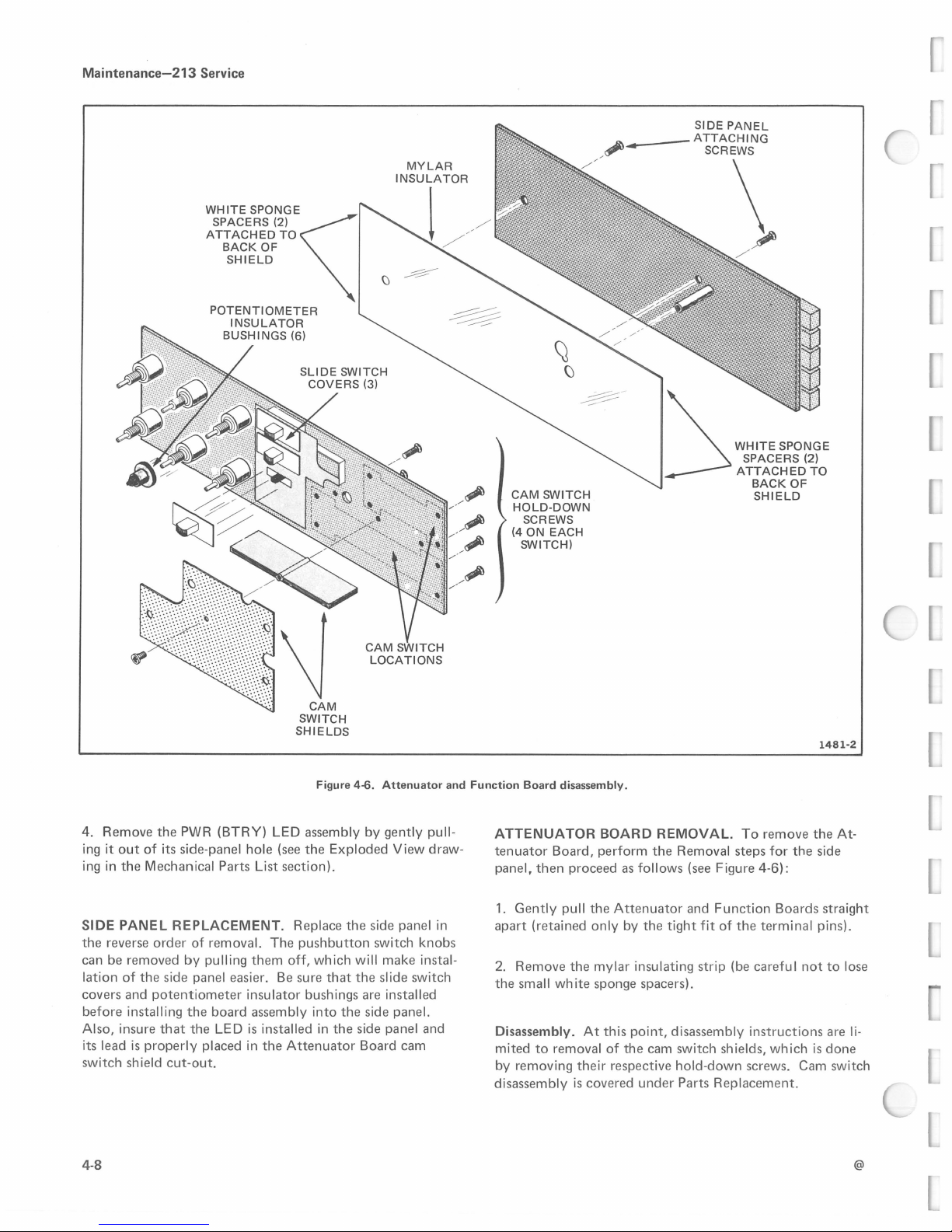 Maintenance—213 Service

SIDE PANEL ATTACHING SCREWS

MYLAR INSULATOR

WHITE SPONGE SPACERS (2) ATTACHED TO BACK OF SHIELD

POTENTIOMETER INSULATOR BUSHINGS (6)

SLIDE SWITCH COVERS (3)

WHITE SPONGE SPACERS (2) ATTACHED TO BACK OF SHIELD

CAM SWITCH HOLD-DOWN SCREWS (4 ON EACH SWITCH)

CAM SWITCH LOCATIONS

CAM SWITCH SHIELDS

1481-2

Figure 4-6. Attenuator and Function Board disassembly.

4. Remove the PWR (BTRY) LED assembly by gently pulling it out of its side-panel hole (see the Exploded View drawing in the Mechanical Parts List section).

SIDE PANEL REPLACEMENT. Replace the side panel in the reverse order of removal. The pushbutton switch knobs can be removed by pulling them off, which will make installation of the side panel easier. Be sure that the slide switch covers and potentiometer insulator bushings are installed before installing the board assembly into the side panel. Also, insure that the LED is installed in the side panel and its lead is properly placed in the Attenuator Board cam switch shield cut-out.

ATTENUATOR BOARD REMOVAL. To remove the Attenuator Board, perform the Removal steps for the side panel, then proceed as follows (see Figure 4-6):

1. Gently pull the Attenuator and Function Boards straight apart (retained only by the tight fit of the terminal pins).

2. Remove the mylar insulating strip (be careful not to lose the small white sponge spacers).

Disassembly. At this point, disassembly instructions are limited to removal of the cam switch shields, which is done by removing their respective hold-down screws. Cam switch disassembly is covered under Parts Replacement.

4-8

@